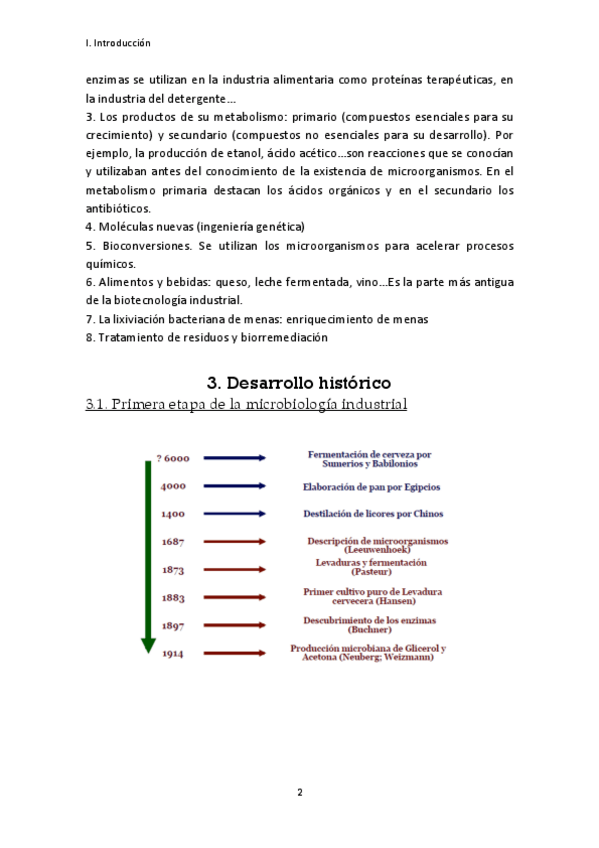 I. Introducción

enzimas se utilizan en la industria alimentaria como proteínas terapéuticas, en la industria del detergente…
3. Los productos de su metabolismo: primario (compuestos esenciales para su crecimiento) y secundario (compuestos no esenciales para su desarrollo). Por ejemplo, la producción de etanol, ácido acético…son reacciones que se conocían y utilizaban antes del conocimiento de la existencia de microorganismos. En el metabolismo primaria destacan los ácidos orgánicos y en el secundario los antibióticos.
4. Moléculas nuevas (ingeniería genética)
5. Bioconversiones. Se utilizan los microorganismos para acelerar procesos químicos.
6. Alimentos y bebidas: queso, leche fermentada, vino…Es la parte más antigua de la biotecnología industrial.
7. La lixiviación bacteriana de menas: enriquecimiento de menas
8. Tratamiento de residuos y biorremediación

3. Desarrollo histórico

3.1. Primera etapa de la microbiología industrial

? 6000 Fermentación de cerveza por Sumerios y Babilonios
4000 Elaboración de pan por Egipcios
1400 Destilación de licores por Chinos
1687 Descripción de microorganismos (Leeuwenhoek)
1873 Levaduras y fermentación (Pasteur)
1883 Primer cultivo puro de Levadura cervecera (Hansen)
1897 Descubrimiento de los enzimas (Buchner)
1914 Producción microbiana de Glicerol y Acetona (Neuberg; Weizmann)

2